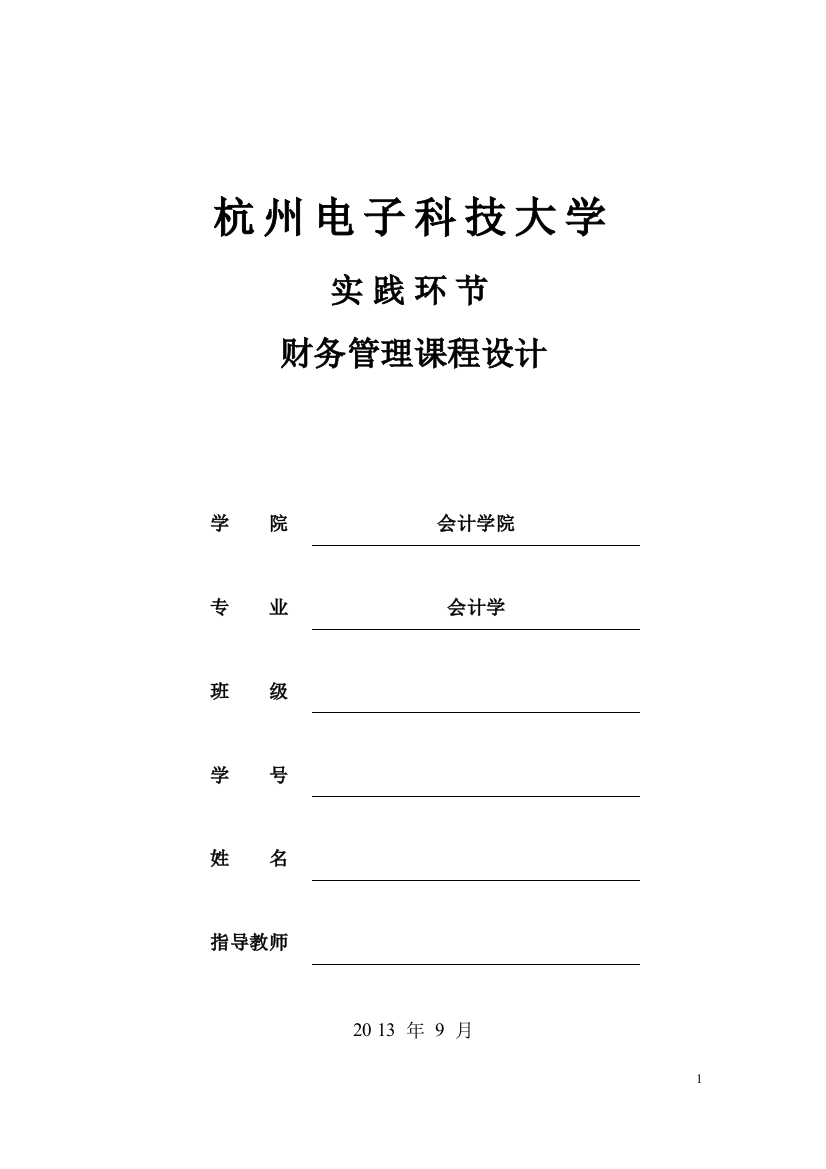 杭州电子科技大学

实践环节

财务管理课程设计

学　　院　会计学院

专　　业　会计学

班　　级

学　　号

姓　　名

指导教师

2013 年 9 月

1